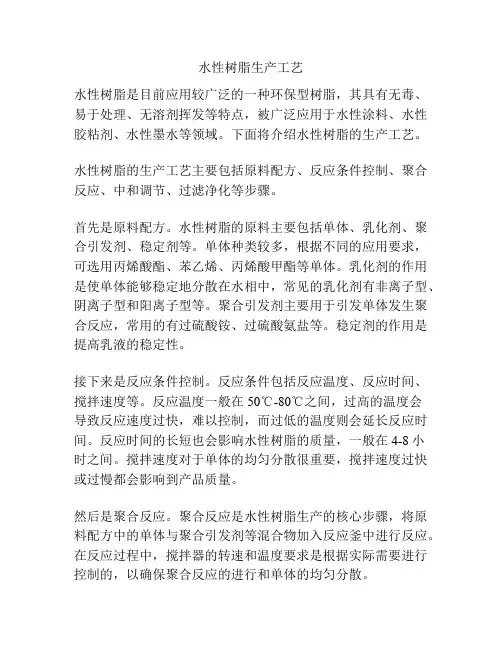 水性树脂生产工艺

水性树脂是目前应用较广泛的一种环保型树脂，其具有无毒、易于处理、无溶剂挥发等特点，被广泛应用于水性涂料、水性胶粘剂、水性墨水等领域。下面将介绍水性树脂的生产工艺。

水性树脂的生产工艺主要包括原料配方、反应条件控制、聚合反应、中和调节、过滤净化等步骤。

首先是原料配方。水性树脂的原料主要包括单体、乳化剂、聚合引发剂、稳定剂等。单体种类较多，根据不同的应用要求，可选用丙烯酸酯、苯乙烯、丙烯酸甲酯等单体。乳化剂的作用是使单体能够稳定地分散在水相中，常见的乳化剂有非离子型、阴离子型和阳离子型等。聚合引发剂主要用于引发单体发生聚合反应，常用的有过硫酸铵、过硫酸氨盐等。稳定剂的作用是提高乳液的稳定性。

接下来是反应条件控制。反应条件包括反应温度、反应时间、搅拌速度等。反应温度一般在 50℃-80℃之间，过高的温度会导致反应速度过快，难以控制，而过低的温度则会延长反应时间。反应时间的长短也会影响水性树脂的质量，一般在 4-8 小时之间。搅拌速度对于单体的均匀分散很重要，搅拌速度过快或过慢都会影响到产品质量。

然后是聚合反应。聚合反应是水性树脂生产的核心步骤，将原料配方中的单体与聚合引发剂等混合物加入反应釜中进行反应。在反应过程中，搅拌器的转速和温度要求是根据实际需要进行控制的，以确保聚合反应的进行和单体的均匀分散。